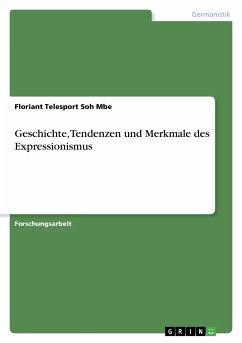 Germanistik

Floriant Telesport Soh Mbe

Geschichte, Tendenzen und Merkmale des Expressionismus

Forschungsarbeit

GRIN